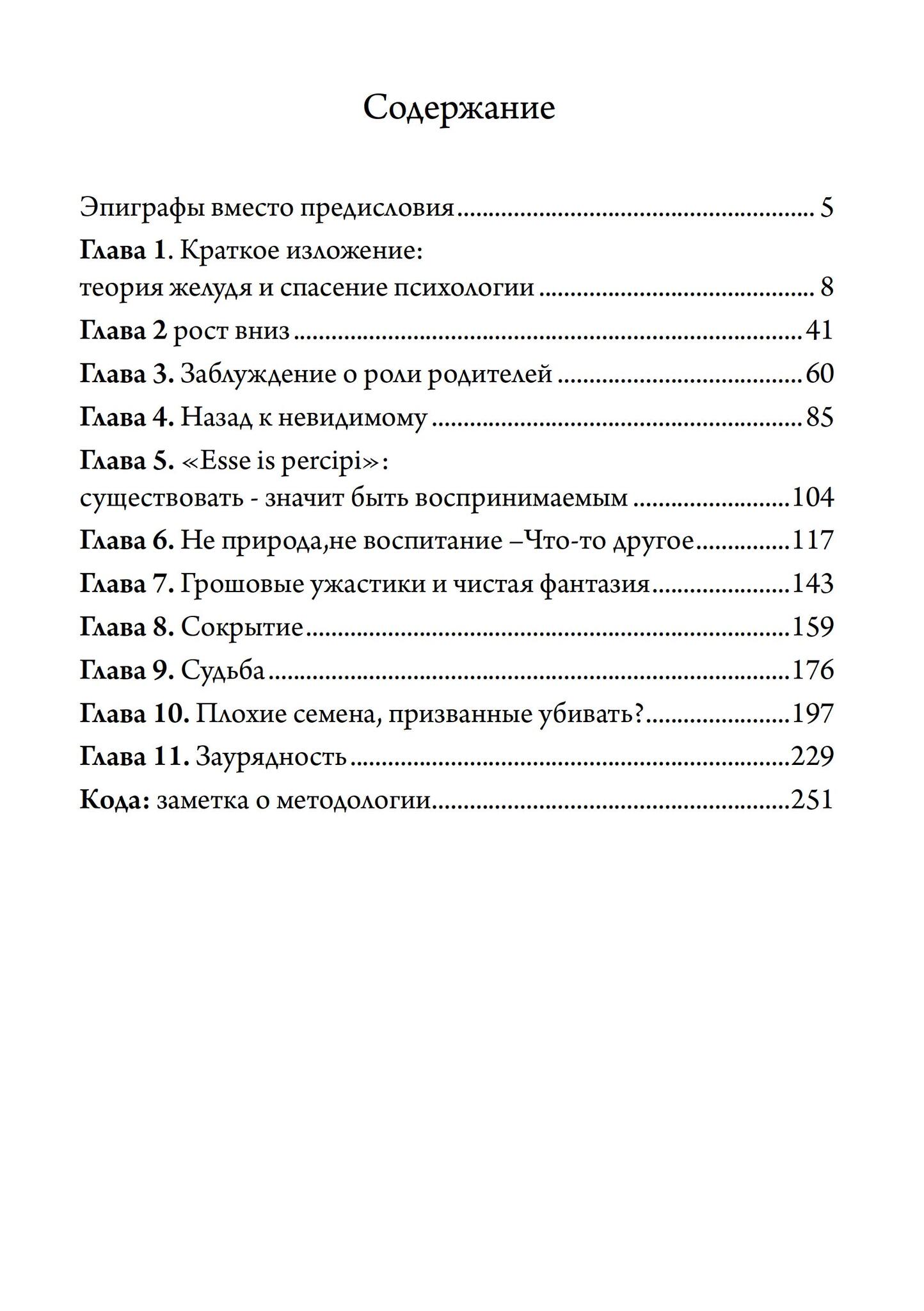 Содержание

Эпиграфы вместо предисловия 5

Глава 1. Краткое изложение:
теория желудя и спасение психологии 8

Глава 2 рост вниз 41

Глава 3. Заблуждение о роли родителей 60

Глава 4. Назад к невидимому 85

Глава 5. «Esse is percipi»:
существовать - значит быть воспринимаемым 104

Глава 6. Не природа,не воспитание –Что-то другое 117

Глава 7. Грошовые ужастики и чистая фантазия 143

Глава 8. Сокрытие 159

Глава 9. Судьба 176

Глава 10. Плохие семена, призванные убивать? 197

Глава 11. Заурядность 229

Кода: заметка о методологии 251